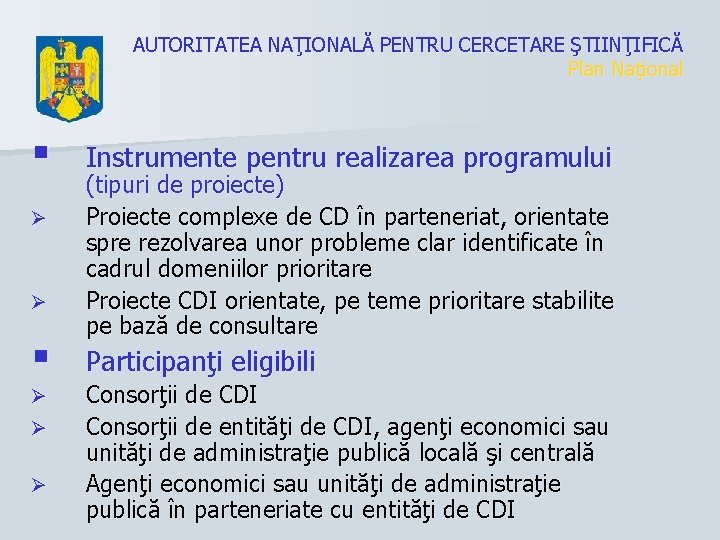 AUTORITATEA NAŢIONALĂ PENTRU CERCETARE ŞTIINŢIFICĂ
Plan Naţional

Instrumente pentru realizarea programului (tipuri de proiecte)

Proiecte complexe de CD în parteneriat, orientate spre rezolvarea unor probleme clar identificate în cadrul domeniilor prioritare

Proiecte CDI orientate, pe teme prioritare stabilite pe bază de consultare

Participanţi eligibili

Consorţii de CDI

Consorţii de entităţi de CDI, agenţi economici sau unităţi de administraţie publică locală şi centrală

Agenţi economici sau unităţi de administraţie publică în parteneriate cu entităţi de CDI